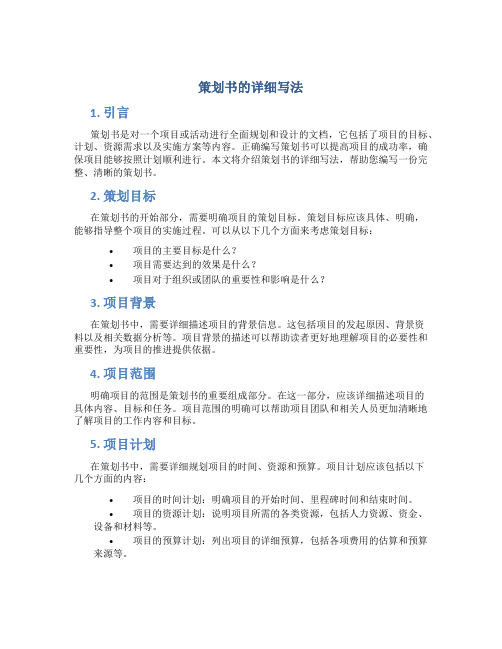 策划书的详细写法

1. 引言

策划书是对一个项目或活动进行全面规划和设计的文档，它包括了项目的目标、计划、资源需求以及实施方案等内容。正确编写策划书可以提高项目的成功率，确保项目能够按照计划顺利进行。本文将介绍策划书的详细写法，帮助您编写一份完整、清晰的策划书。

2. 策划目标

在策划书的开始部分，需要明确项目的策划目标。策划目标应该具体、明确，能够指导整个项目的实施过程。可以从以下几个方面来考虑策划目标：

• 项目的主要目标是什么？
• 项目需要达到的效果是什么？
• 项目对于组织或团队的重要性和影响是什么？

3. 项目背景

在策划书中，需要详细描述项目的背景信息。这包括项目的发起原因、背景资料以及相关数据分析等。项目背景的描述可以帮助读者更好地理解项目的必要性和重要性，为项目的推进提供依据。

4. 项目范围

明确项目的范围是策划书的重要组成部分。在这一部分，应该详细描述项目的具体内容、目标和任务。项目范围的明确可以帮助项目团队和相关人员更加清晰地了解项目的工作内容和目标。

5. 项目计划

在策划书中，需要详细规划项目的时间、资源和预算。项目计划应该包括以下几个方面的内容：

• 项目的时间计划：明确项目的开始时间、里程碑时间和结束时间。
• 项目的资源计划：说明项目所需的各类资源，包括人力资源、资金、设备和材料等。
• 项目的预算计划：列出项目的详细预算，包括各项费用的估算和预算来源等。